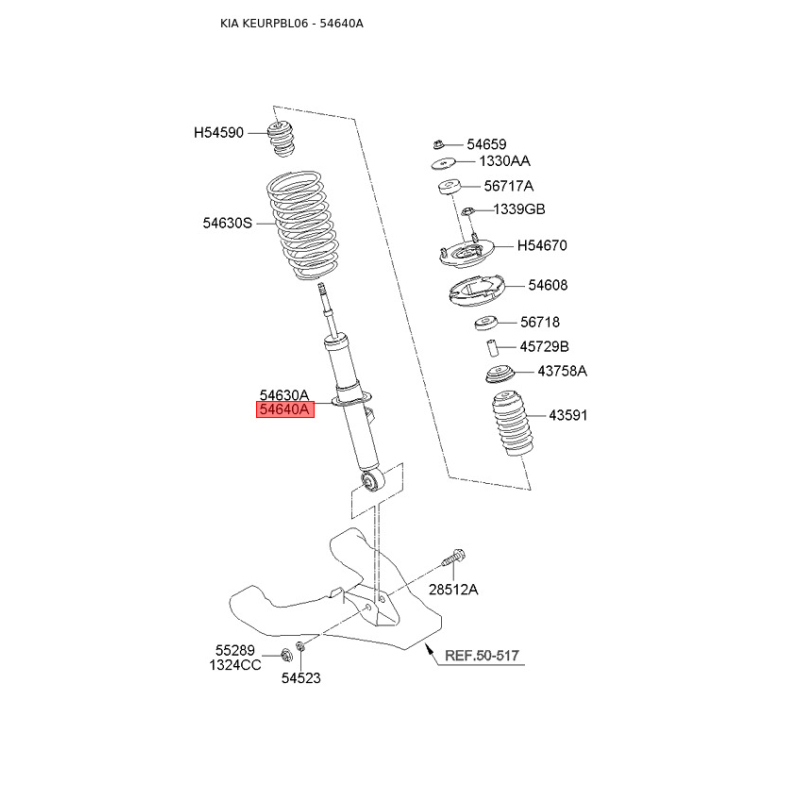 KIA KEURPBL06 - 54640A

H54590

54630S

54630A
54640A

54659
1330AA
56717A
1339GB
H54670
54608
56718
45729B
43758A
43591

28512A

55289
1324CC
54523

REF.50-517